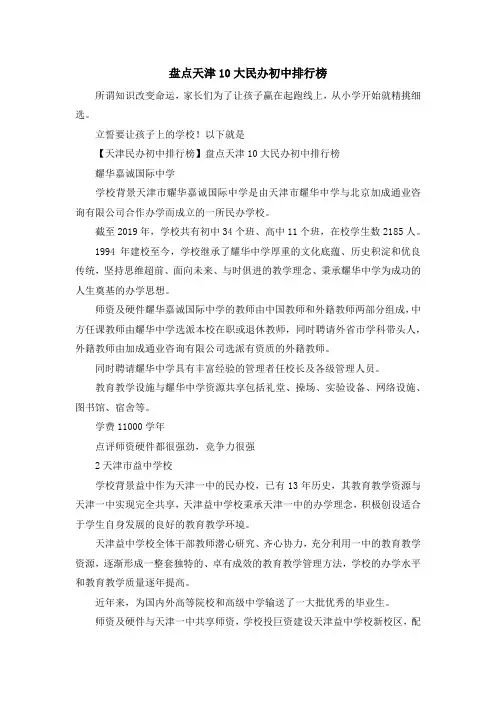 盘点天津 10 大民办初中排行榜

所谓知识改变命运，家长们为了让孩子赢在起跑线上，从小学开始就精挑细选。

立誓要让孩子上的学校！以下就是

【天津民办初中排行榜】盘点天津 10 大民办初中排行榜

耀华嘉诚国际中学

学校背景天津市耀华嘉诚国际中学是由天津市耀华中学与北京加成通业咨询有限公司合作办学而成立的一所民办学校。

截至 2019 年，学校共有初中 34 个班、高中 11 个班，在校学生数 2185 人。

1994 年建校至今，学校继承了耀华中学厚重的文化底蕴、历史积淀和优良传统，坚持思维超前、面向未来、与时俱进的教学理念、秉承耀华中学为成功的人生奠基的办学思想。

师资及硬件耀华嘉诚国际中学的教师由中国教师和外籍教师两部分组成，中方任课教师由耀华中学选派本校在职或退休教师，同时聘请外省市学科带头人，外籍教师由加成通业咨询有限公司选派有资质的外籍教师。

同时聘请耀华中学具有丰富经验的管理者任校长及各级管理人员。

教育教学设施与耀华中学资源共享包括礼堂、操场、实验设备、网络设施、图书馆、宿舍等。

学费 11000 学年

点评师资硬件都很强劲，竞争力很强

2 天津市益中学校

学校背景益中作为天津一中的民办校，已有 13 年历史，其教育教学资源与天津一中实现完全共享，天津益中学校秉承天津一中的办学理念，积极创设适合于学生自身发展的良好的教育教学环境。

天津益中学校全体干部教师潜心研究、齐心协力，充分利用一中的教育教学资源，逐渐形成一整套独特的、卓有成效的教育教学管理方法，学校的办学水平和教育教学质量逐年提高。

近年来，为国内外高等院校和高级中学输送了一大批优秀的毕业生。

师资及硬件与天津一中共享师资，学校投巨资建设天津益中学校新校区，配